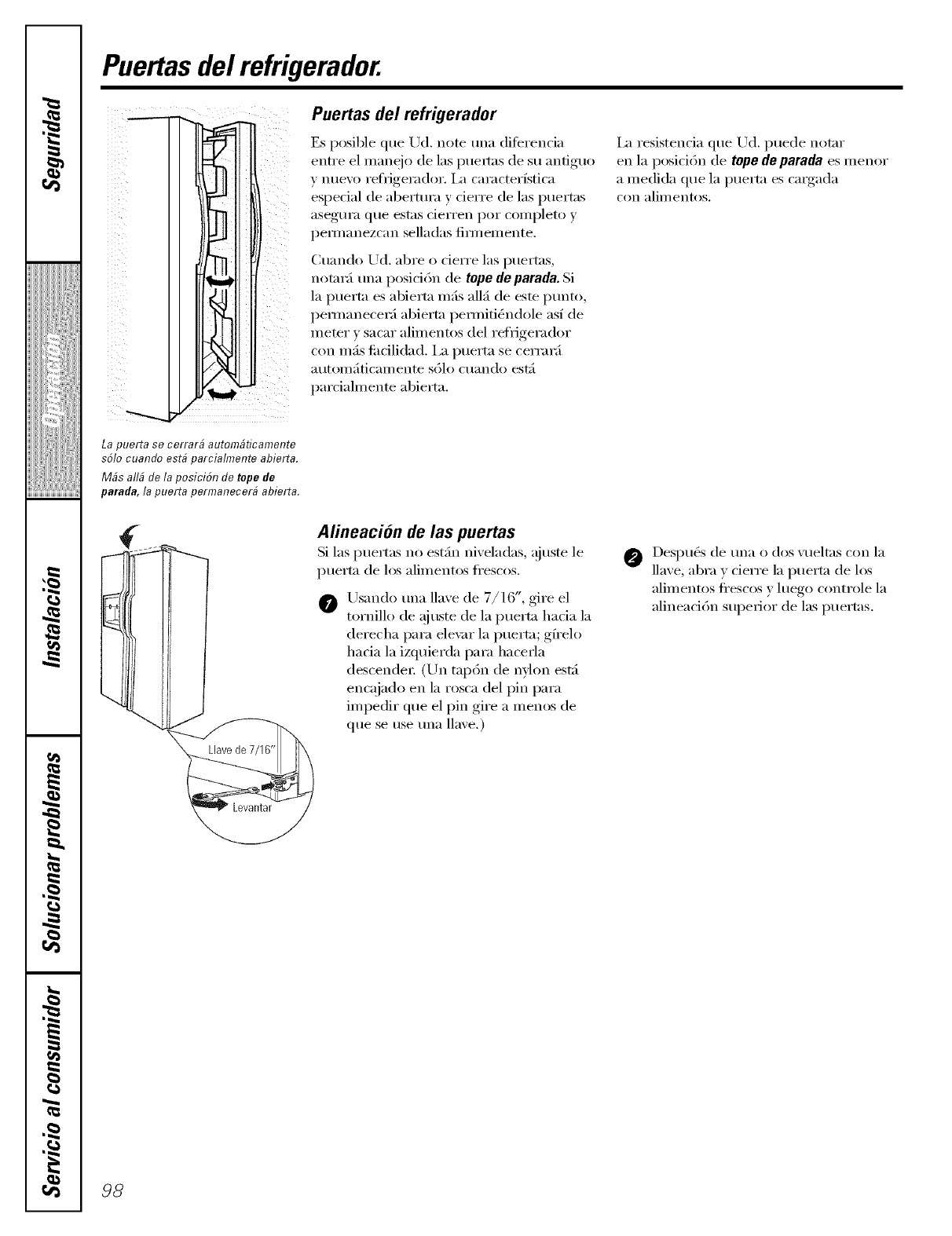 Seguridad

Operación

Instalación

Solucionar problemas

Servicio al consumidor

Puertas del refrigerador.

Puertas del refrigerador

Es posible que Ud. note una diferencia entre el manejo de las puertas de su antiguo y nuevo refrigerador. La característica especial de abertura y cierre de las puertas asegura que estas cierren por completo y permanezcan selladas firmemente.

Cuando Ud. abre o cierre las puertas, notará una posición de tope de parada. Si la puerta es abierta más allá de este punto, permanecerá abierta permitiéndole así de meter y sacar alimentos del refrigerador con más facilidad. La puerta se cerrará automáticamente sólo cuando está parcialmente abierta.

La resistencia que Ud. puede notar en la posición de tope de parada es menor a medida que la puerta es cargada con alimentos.

La puerta se cerrará automáticamente sólo cuando está parcialmente abierta.

Más allá de la posición de tope de parada, la puerta permanecerá abierta.

Alineación de las puertas

Si las puertas no están niveladas, ajuste le puerta de los alimentos frescos.

1 Usando una llave de 7/16", gire el tornillo de ajuste de la puerta hacia la derecha para elevar la puerta; gírelo hacia la izquierda para hacerla descender. (Un tapón de nylon está encajado en la rosca del pin para impedir que el pin gire a menos de que se use una llave.)

2 Después de una o dos vueltas con la llave, abra y cierre la puerta de los alimentos frescos y luego controle la alineación superior de las puertas.

Llave de 7/16"

Levantar

98